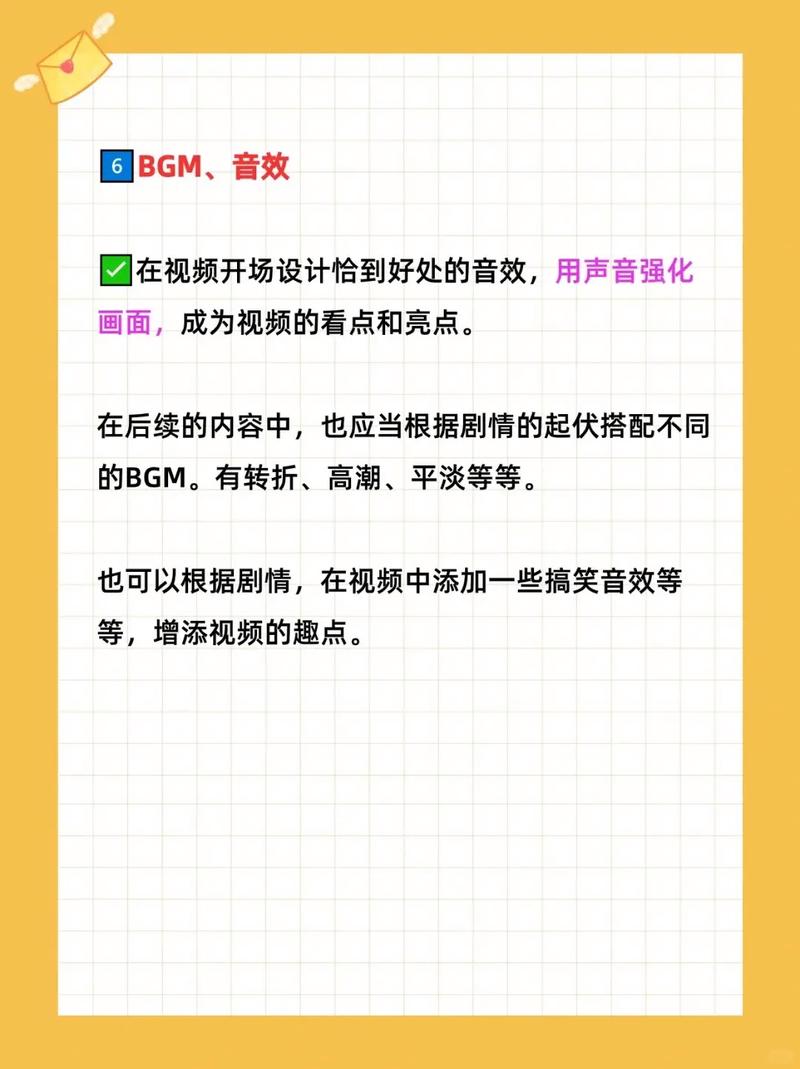 6 BGM、音效

✅在视频开场设计恰到好处的音效，用声音强化画面，成为视频的看点和亮点。

在后续的内容中，也应当根据剧情的起伏搭配不同的BGM。有转折、高潮、平淡等等。

也可以根据剧情，在视频中添加一些搞笑音效等等，增添视频的趣点。